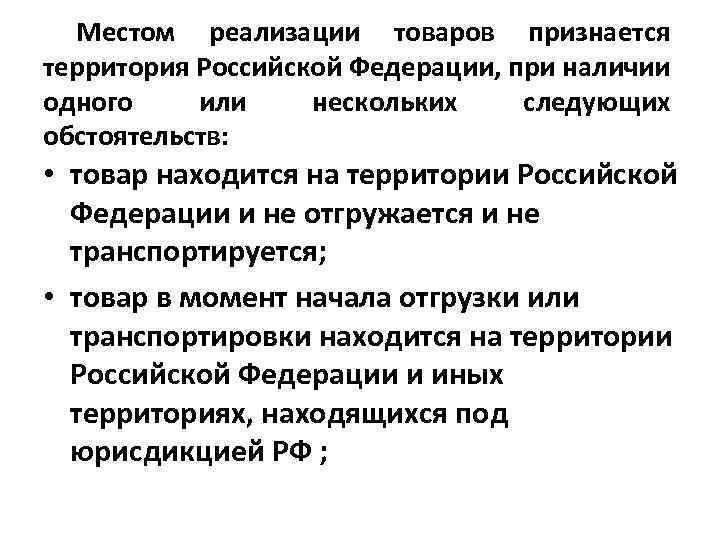 Местом реализации товаров признается территория Российской Федерации, при наличии одного или нескольких следующих обстоятельств:

• товар находится на территории Российской Федерации и не отгружается и не транспортируется;

• товар в момент начала отгрузки или транспортировки находится на территории Российской Федерации и иных территориях, находящихся под юрисдикцией РФ ;